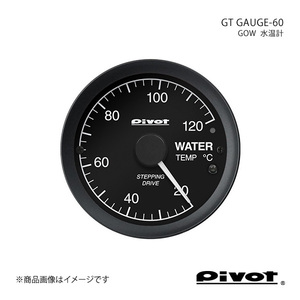 GT GAUGE-60
GOW 水温計

100
80
120
pivot
WATER
TEMP °C
60
STEPPING
DRIVE
40
20

※商品画像はイメージです

pivot®